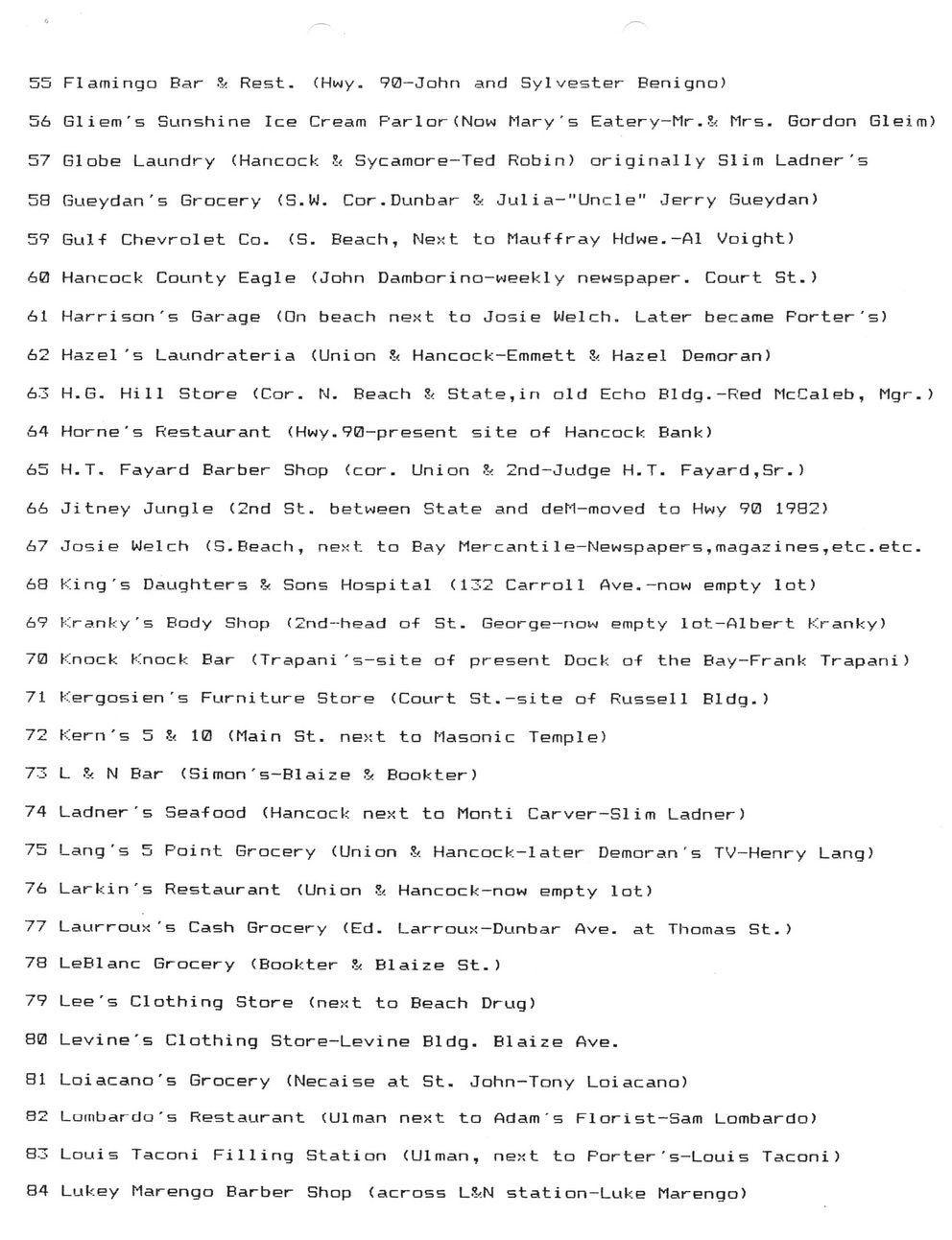 55 Flamingo Bar & Rest. (Hwy. 90-John and Sylvester Benigno)

56 Gliem's Sunshine Ice Cream Parlor(Now Mary's Eatery-Mr.& Mrs. Gordon Gleim)

57 Globe Laundry (Hancock & Sycamore-Ted Robin) originally Slim Ladner's

58 Gueydan's Grocery (S.W. Cor.Dunbar & Julia-"Uncle" Jerry Gueydan)

59 Gulf Chevrolet Co. (S. Beach, Next to Mauffray Hdwe.-Al Voight)

60 Hancock County Eagle (John Damborino-weekly newspaper. Court St.)

61 Harrison's Garage (On beach next to Josie Welch. Later became Porter's)

62 Hazel's Laundrateria (Union & Hancock-Emmett & Hazel Demoran)

63 H.G. Hill Store (Cor. N. Beach & State,in old Echo Bldg.-Red McCaleb, Mgr.)

64 Horne's Restaurant (Hwy.90-present site of Hancock Bank)

65 H.T. Fayard Barber Shop (cor. Union & 2nd-Judge H.T. Fayard,Sr.)

66 Jitney Jungle (2nd St. between State and deM-moved to Hwy 90 1982)

67 Josie Welch (S.Beach, next to Bay Mercantile-Newspapers,magazines,etc.etc.

68 King's Daughters & Sons Hospital (132 Carroll Ave.-now empty lot)

69 Kranky's Body Shop (2nd-head of St. George-now empty lot-Albert Kranky)

70 Knock Knock Bar (Trapani's-site of present Dock of the Bay-Frank Trapani)

71 Kergosien's Furniture Store (Court St.-site of Russell Bldg.)

72 Kern's 5 & 10 (Main St. next to Masonic Temple)

73 L & N Bar (Simon's-Blaize & Bookter)

74 Ladner's Seafood (Hancock next to Monti Carver-Slim Ladner)

75 Lang's 5 Point Grocery (Union & Hancock-later Demoran's TV-Henry Lang)

76 Larkin's Restaurant (Union & Hancock-now empty lot)

77 Laurroux's Cash Grocery (Ed. Larroux-Dunbar Ave. at Thomas St.)

78 LeBlanc Grocery (Bookter & Blaize St.)

79 Lee's Clothing Store (next to Beach Drug)

80 Levine's Clothing Store-Levine Bldg. Blaize Ave.

81 Loiacano's Grocery (Necaise at St. John-Tony Loiacano)

82 Lombardo's Restaurant (Ulman next to Adam's Florist-Sam Lombardo)

83 Louis Taconi Filling Station (Ulman, next to Porter's-Louis Taconi)

84 Lukey Marengo Barber Shop (across L&N station-Luke Marengo)